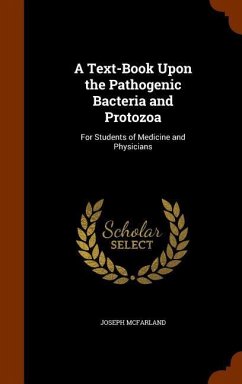 A Text-Book Upon the Pathogenic Bacteria and Protozoa

For Students of Medicine and Physicians

Scholar
SELECT

JOSEPH MCFARLAND